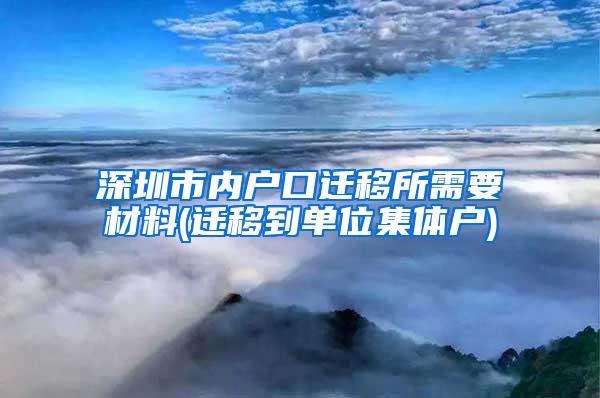 深圳市内户口迁移所需要材料(迁移到单位集体户)